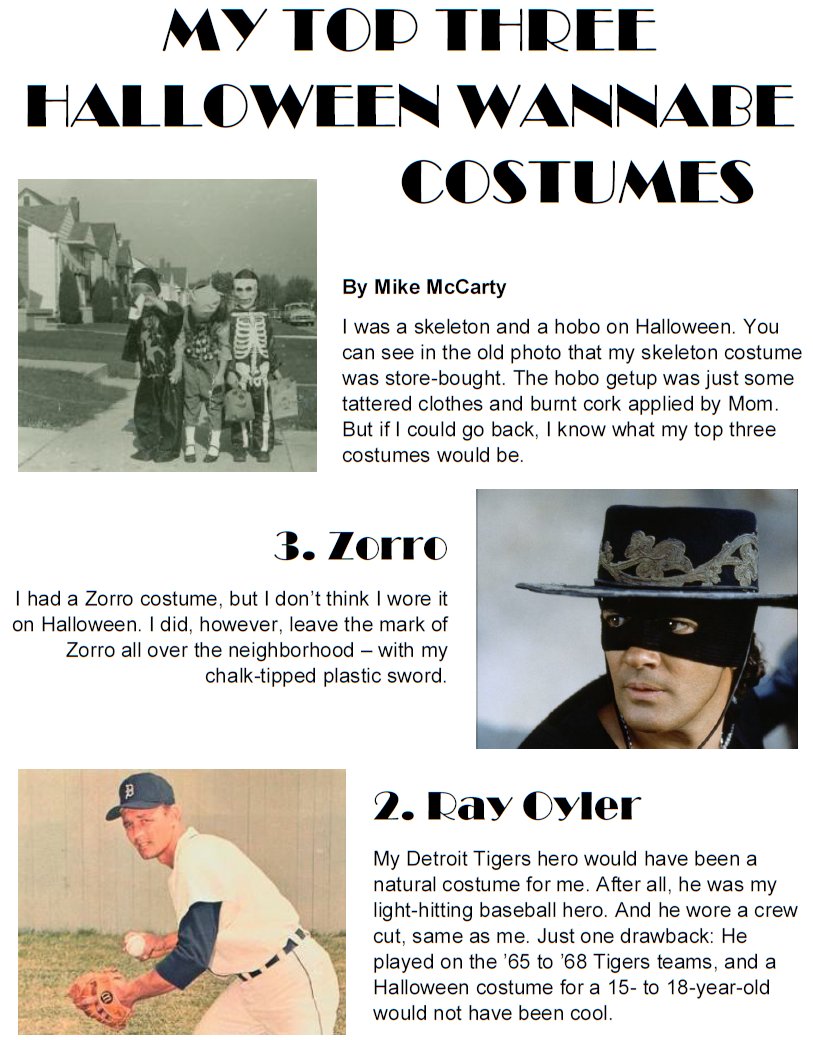 MY TOP THREE HALLOWEEN WANNABE COSTUMES

By Mike McCarty

I was a skeleton and a hobo on Halloween. You can see in the old photo that my skeleton costume was store-bought. The hobo getup was just some tattered clothes and burnt cork applied by Mom. But if I could go back, I know what my top three costumes would be.

3. Zorro

I had a Zorro costume, but I don't think I wore it on Halloween. I did, however, leave the mark of Zorro all over the neighborhood – with my chalk-tipped plastic sword.

2. Ray Oyler

My Detroit Tigers hero would have been a natural costume for me. After all, he was my light-hitting baseball hero. And he wore a crew cut, same as me. Just one drawback: He played on the '65 to '68 Tigers teams, and a Halloween costume for a 15- to 18-year-old would not have been cool.